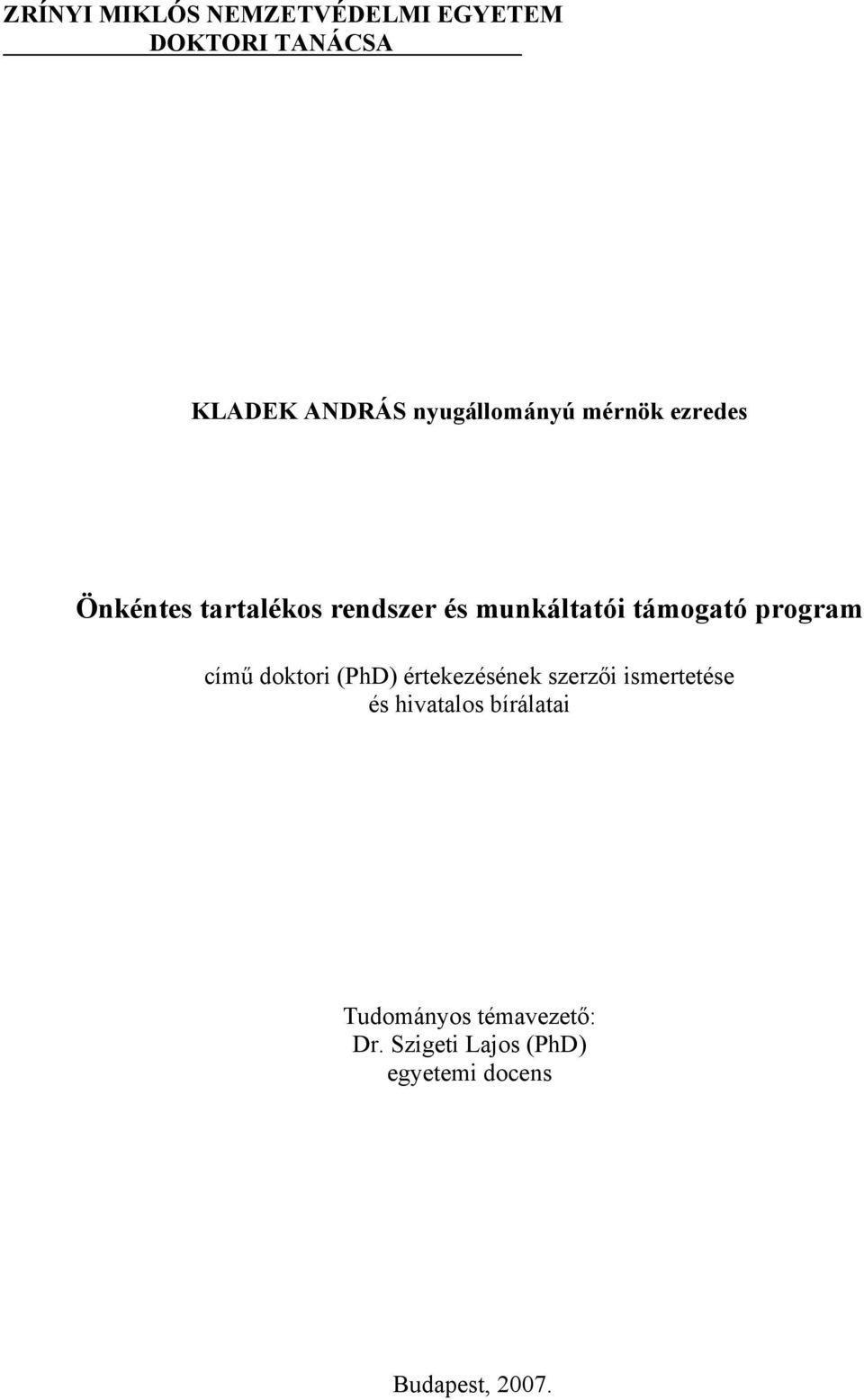 ZRÍNYI MIKLÓS NEMZETVÉDELMI EGYETEM
DOKTORI TANÁCSA

KLADEK ANDRÁS nyugállományú mérnök ezredes

Önkéntes tartalékos rendszer és munkáltatói támogató program

című doktori (PhD) értekezésének szerzői ismertetése
és hivatalos bírálatai

Tudományos témavezető:
Dr. Szigeti Lajos (PhD)
egyetemi docens

Budapest, 2007.